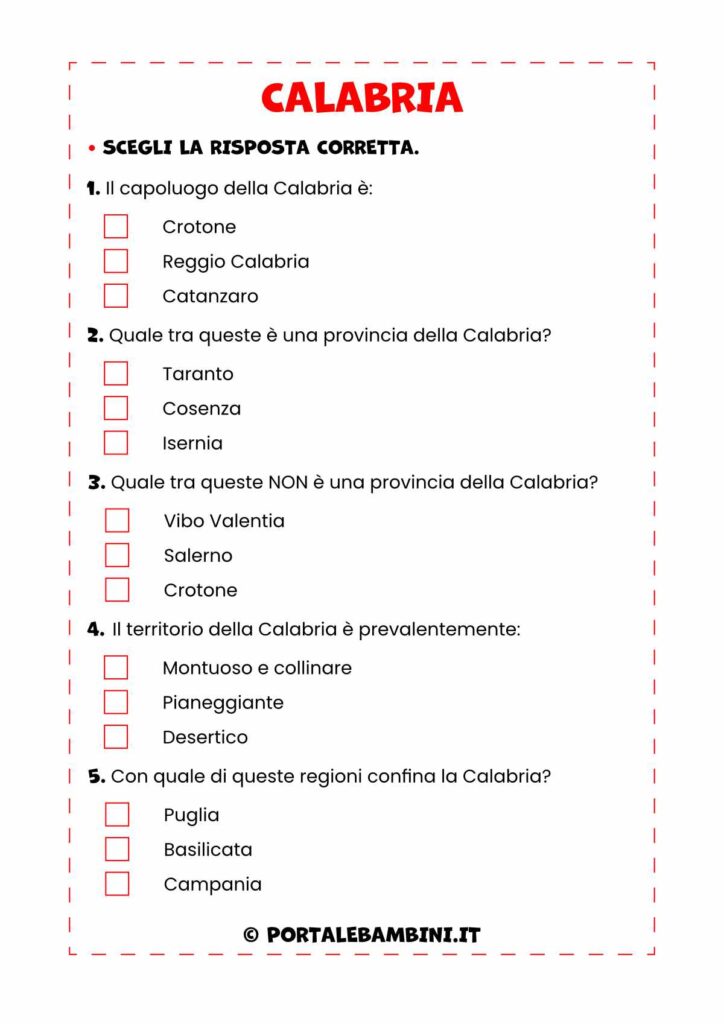 CALABRIA

• SCEGLI LA RISPOSTA CORRETTA.

1. Il capoluogo della Calabria è:

Crotone

Reggio Calabria

Catanzaro

2. Quale tra queste è una provincia della Calabria?

Taranto

Cosenza

Isernia

3. Quale tra queste NON è una provincia della Calabria?

Vibo Valentia

Salerno

Crotone

4. Il territorio della Calabria è prevalentemente:

Montuoso e collinare

Pianeggiante

Desertico

5. Con quale di queste regioni confina la Calabria?

Puglia

Basilicata

Campania

© PORTALEBAMBINI.IT